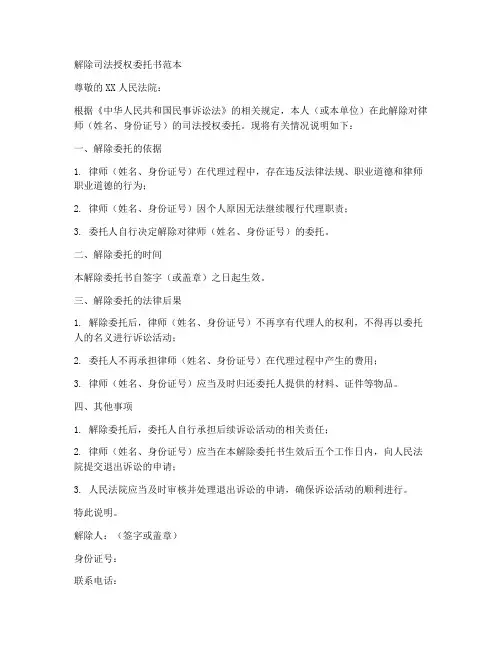 解除司法授权委托书范本

尊敬的 XX 人民法院：

根据《中华人民共和国民事诉讼法》的相关规定，本人（或本单位）在此解除对律师（姓名、身份证号）的司法授权委托。现将有关情况说明如下：

一、解除委托的依据

1. 律师（姓名、身份证号）在代理过程中，存在违反法律法规、职业道德和律师职业道德的行为；

2. 律师（姓名、身份证号）因个人原因无法继续履行代理职责；

3. 委托人自行决定解除对律师（姓名、身份证号）的委托。

二、解除委托的时间

本解除委托书自签字（或盖章）之日起生效。

三、解除委托的法律后果

1. 解除委托后，律师（姓名、身份证号）不再享有代理人的权利，不得再以委托人的名义进行诉讼活动；

2. 委托人不再承担律师（姓名、身份证号）在代理过程中产生的费用；

3. 律师（姓名、身份证号）应当及时归还委托人提供的材料、证件等物品。

四、其他事项

1. 解除委托后，委托人自行承担后续诉讼活动的相关责任；

2. 律师（姓名、身份证号）应当在本解除委托书生效后五个工作日内，向人民法院提交退出诉讼的申请；

3. 人民法院应当及时审核并处理退出诉讼的申请，确保诉讼活动的顺利进行。

特此说明。

解除人：（签字或盖章）

身份证号：

联系电话：